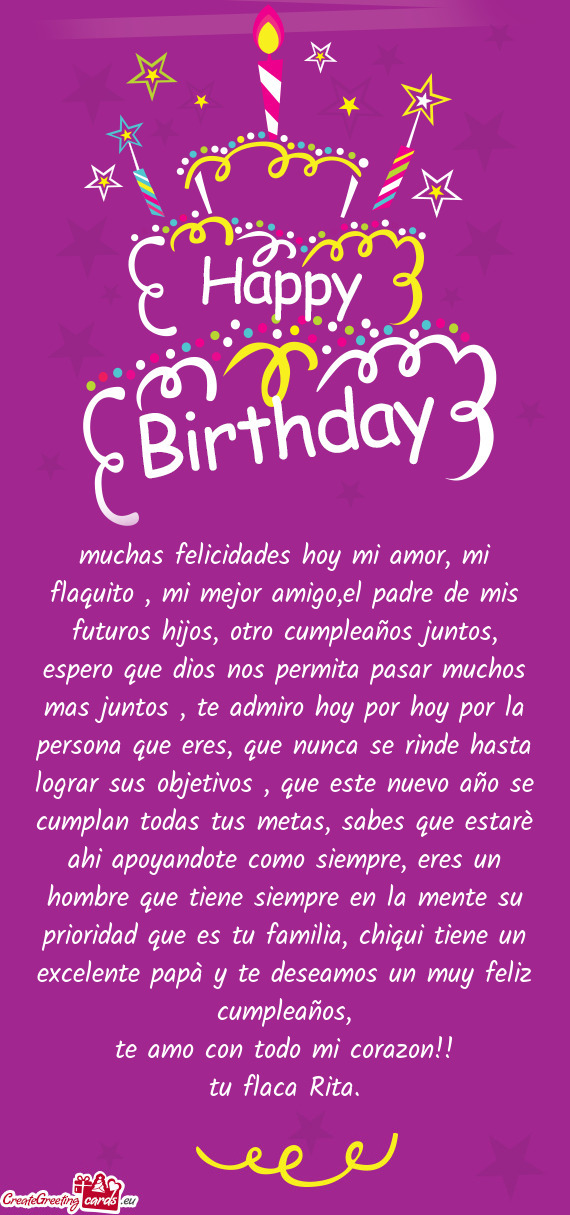 Happy
Birthday

muchas felicidades hoy mi amor, mi flaquito , mi mejor amigo,el padre de mis futuros hijos, otro cumpleaños juntos, espero que dios nos permita pasar muchos mas juntos , te admiro hoy por hoy por la persona que eres, que nunca se rinde hasta lograr sus objetivos , que este nuevo año se cumplan todas tus metas, sabes que estarè ahi apoyandote como siempre, eres un hombre que tiene siempre en la mente su prioridad que es tu familia, chiqui tiene un excelente papà y te deseamos un muy feliz cumpleaños,
te amo con todo mi corazon!!
tu flaca Rita.

CreateGreetingcards.eu